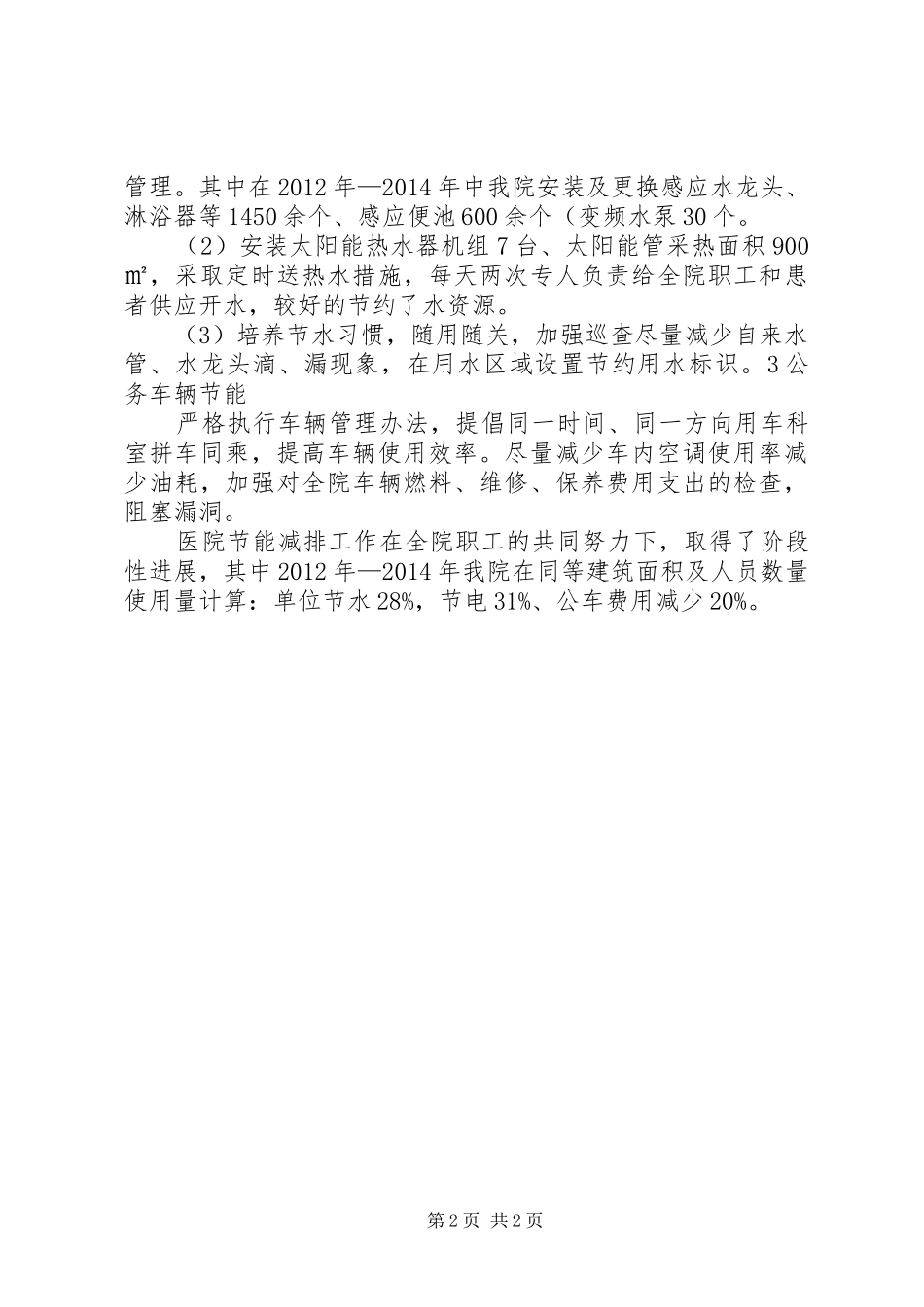 管理。其中在2012年—2014年中我院安装及更换感应水龙头、淋浴器等1450余个、感应便池600余个（变频水泵30个。

（2）安装太阳能热水器机组7台、太阳能管采热面积900㎡，采取定时送热水措施，每天两次专人负责给全院职工和患者供应开水，较好的节约了水资源。

（3）培养节水习惯，随用随关，加强巡查尽量减少自来水管、水龙头滴、漏现象，在用水区域设置节约用水标识。3公务车辆节能

严格执行车辆管理办法，提倡同一时间、同一方向用车科室拼车同乘，提高车辆使用效率。尽量减少车内空调使用率减少油耗，加强对全院车辆燃料、维修、保养费用支出的检查，阻塞漏洞。

医院节能减排工作在全院职工的共同努力下，取得了阶段性进展，其中2012年—2014年我院在同等建筑面积及人员数量使用量计算：单位节水28%，节电31%、公车费用减少20%。

第2页 共2页